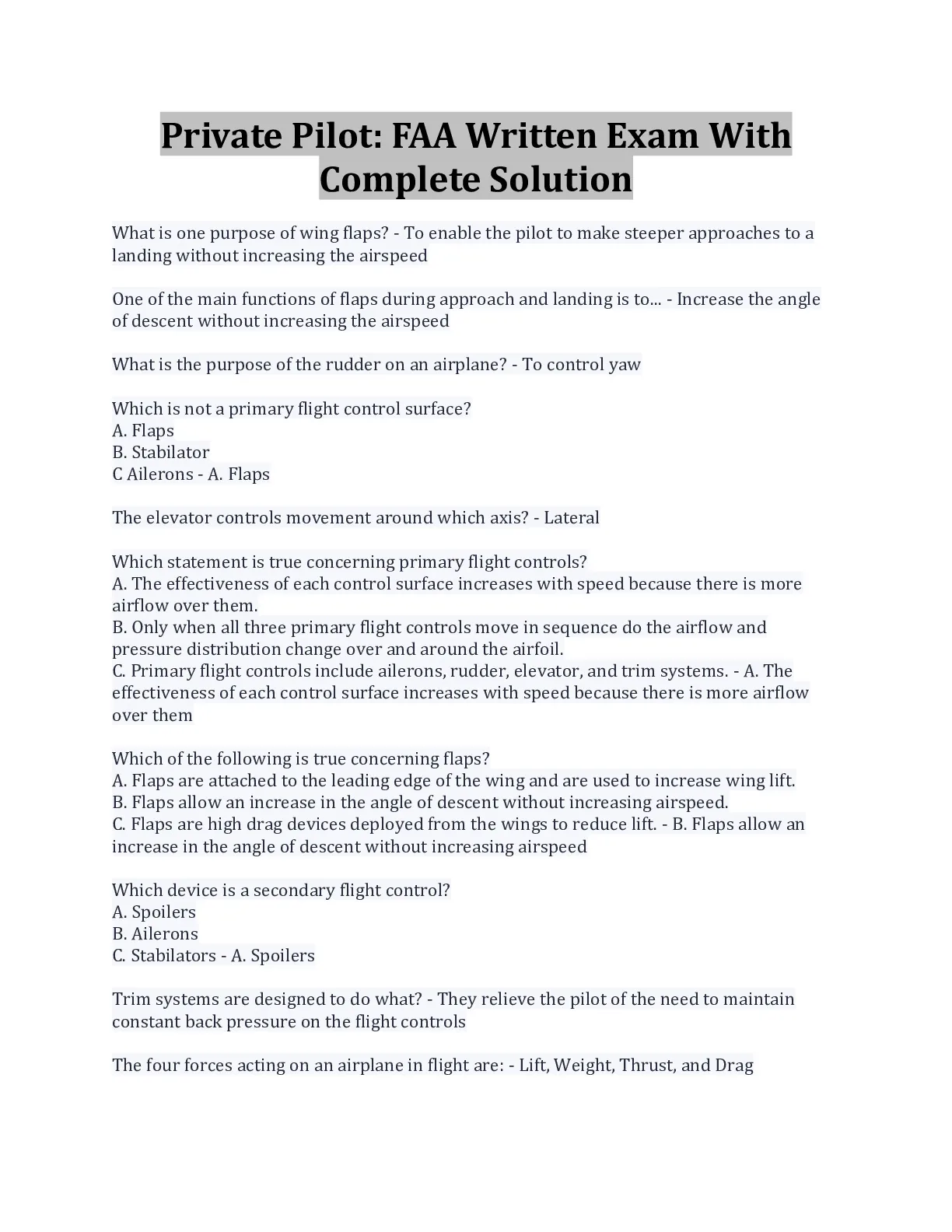 Private Pilot: FAA Written Exam With Complete Solution

What is one purpose of wing flaps? - To enable the pilot to make steeper approaches to a landing without increasing the airspeed

One of the main functions of flaps during approach and landing is to... - Increase the angle of descent without increasing the airspeed

What is the purpose of the rudder on an airplane? - To control yaw

Which is not a primary flight control surface?
A. Flaps
B. Stabilator
C Ailerons - A. Flaps

The elevator controls movement around which axis? - Lateral

Which statement is true concerning primary flight controls?
A. The effectiveness of each control surface increases with speed because there is more airflow over them.
B. Only when all three primary flight controls move in sequence do the airflow and pressure distribution change over and around the airfoil.
C. Primary flight controls include ailerons, rudder, elevator, and trim systems. - A. The effectiveness of each control surface increases with speed because there is more airflow over them

Which of the following is true concerning flaps?
A. Flaps are attached to the leading edge of the wing and are used to increase wing lift.
B. Flaps allow an increase in the angle of descent without increasing airspeed.
C. Flaps are high drag devices deployed from the wings to reduce lift. - B. Flaps allow an increase in the angle of descent without increasing airspeed

Which device is a secondary flight control?
A. Spoilers
B. Ailerons
C. Stabilators - A. Spoilers

Trim systems are designed to do what? - They relieve the pilot of the need to maintain constant back pressure on the flight controls

The four forces acting on an airplane in flight are: - Lift, Weight, Thrust, and Drag